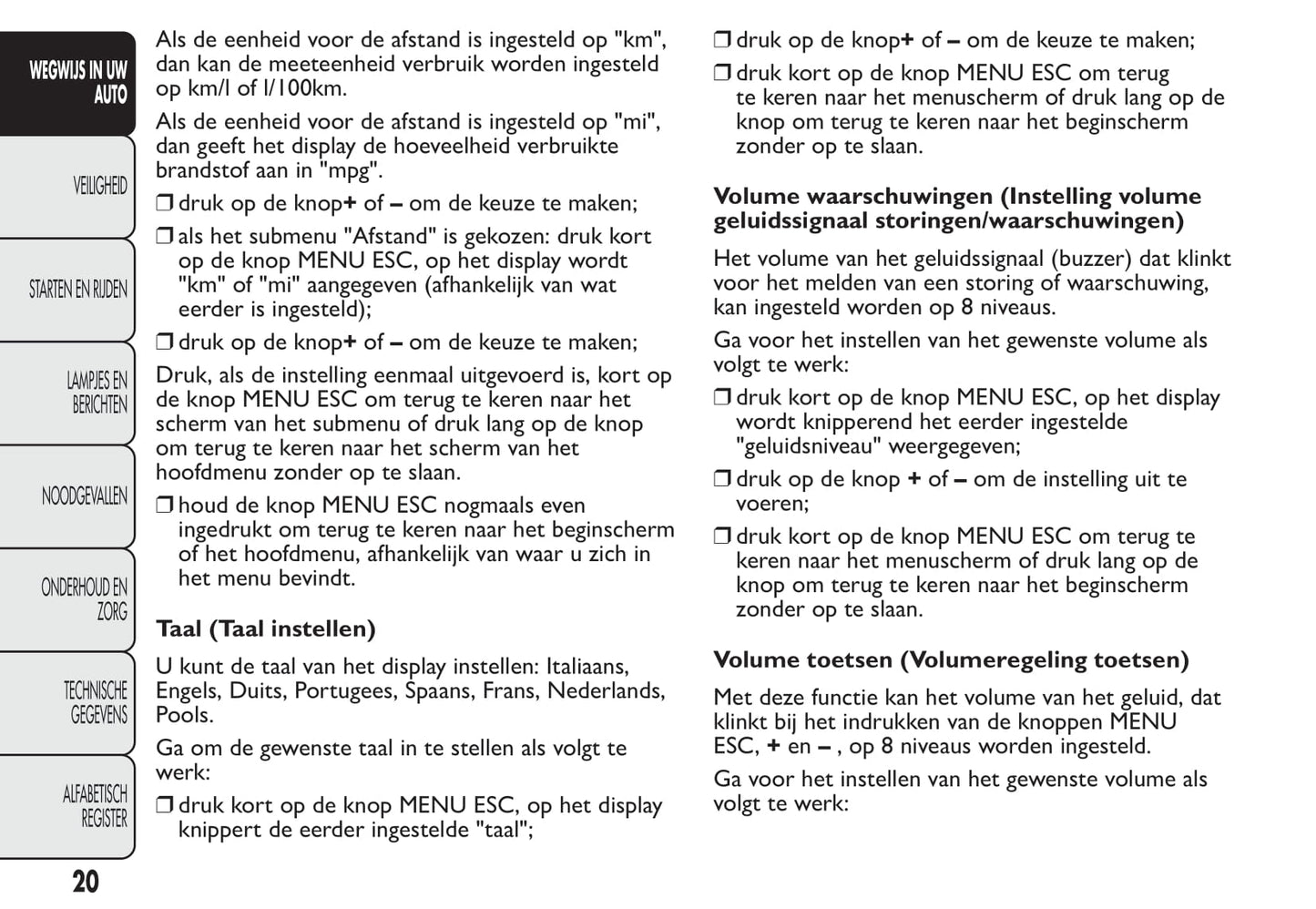 WEGWIJS IN UW AUTO

VEILIGHEID

STARTEN EN RIJDEN

LAMPJES EN BERICHTEN

NOODGEVALLEN

ONDERHOUD EN ZORG

TECHNISCHE GEGEVENS

ALFABETISCH REGISTER

20

Als de eenheid voor de afstand is ingesteld op "km", dan kan de meeteenheid verbruik worden ingesteld op km/l of l/100km.

Als de eenheid voor de afstand is ingesteld op "mi", dan geeft het display de hoeveelheid verbruikte brandstof aan in "mpg".

❒ druk op de knop+ of – om de keuze te maken;

❒ als het submenu "Afstand" is gekozen: druk kort op de knop MENU ESC, op het display wordt "km" of "mi" aangegeven (afhankelijk van wat eerder is ingesteld);

❒ druk op de knop+ of – om de keuze te maken;

Druk, als de instelling eenmaal uitgevoerd is, kort op de knop MENU ESC om terug te keren naar het scherm van het submenu of druk lang op de knop om terug te keren naar het scherm van het hoofdmenu zonder op te slaan.

❒ houd de knop MENU ESC nogmaals even ingedrukt om terug te keren naar het beginscherm of het hoofdmenu, afhankelijk van waar u zich in het menu bevindt.

Taal (Taal instellen)

U kunt de taal van het display instellen: Italiaans, Engels, Duits, Portugees, Spaans, Frans, Nederlands, Pools.

Ga om de gewenste taal in te stellen als volgt te werk:

❒ druk kort op de knop MENU ESC, op het display knippert de eerder ingestelde "taal";

❒ druk op de knop+ of – om de keuze te maken;

❒ druk kort op de knop MENU ESC om terug te keren naar het menuscherm of druk lang op de knop om terug te keren naar het beginscherm zonder op te slaan.

Volume waarschuwingen (Instelling volume geluidssignaal storingen/waarschuwingen)

Het volume van het geluidssignaal (buzzer) dat klinkt voor het melden van een storing of waarschuwing, kan ingesteld worden op 8 niveaus.

Ga voor het instellen van het gewenste volume als volgt te werk:

❒ druk kort op de knop MENU ESC, op het display wordt knipperend het eerder ingestelde "geluidsniveau" weergegeven;

❒ druk op de knop + of – om de instelling uit te voeren;

❒ druk kort op de knop MENU ESC om terug te keren naar het menuscherm of druk lang op de knop om terug te keren naar het beginscherm zonder op te slaan.

Volume toetsen (Volumeregeling toetsen)

Met deze functie kan het volume van het geluid, dat klinkt bij het indrukken van de knoppen MENU ESC, + en – , op 8 niveaus worden ingesteld.

Ga voor het instellen van het gewenste volume als volgt te werk: